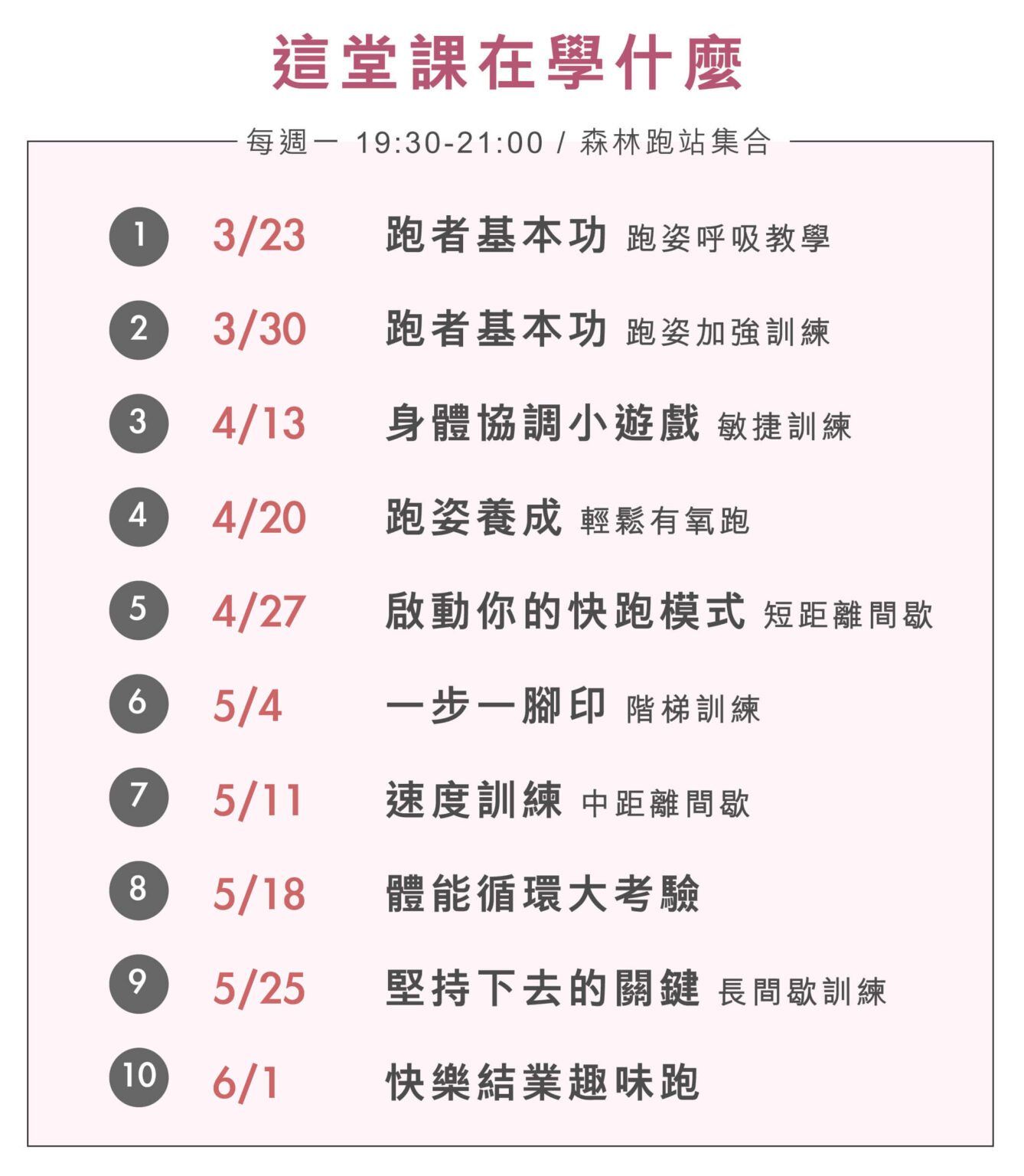 這堂課在學什麼

每週一 19:30-21:00 / 森林跑站集合

1 3/23 跑者基本功 跑姿呼吸教學

2 3/30 跑者基本功 跑姿加強訓練

3 4/13 身體協調小遊戲 敏捷訓練

4 4/20 跑姿養成 輕鬆有氧跑

5 4/27 啟動你的快跑模式 短距離間歇

6 5/4 一步一腳印 階梯訓練

7 5/11 速度訓練 中距離間歇

8 5/18 體能循環大考驗

9 5/25 堅持下去的關鍵 長間歇訓練

10 6/1 快樂結業趣味跑